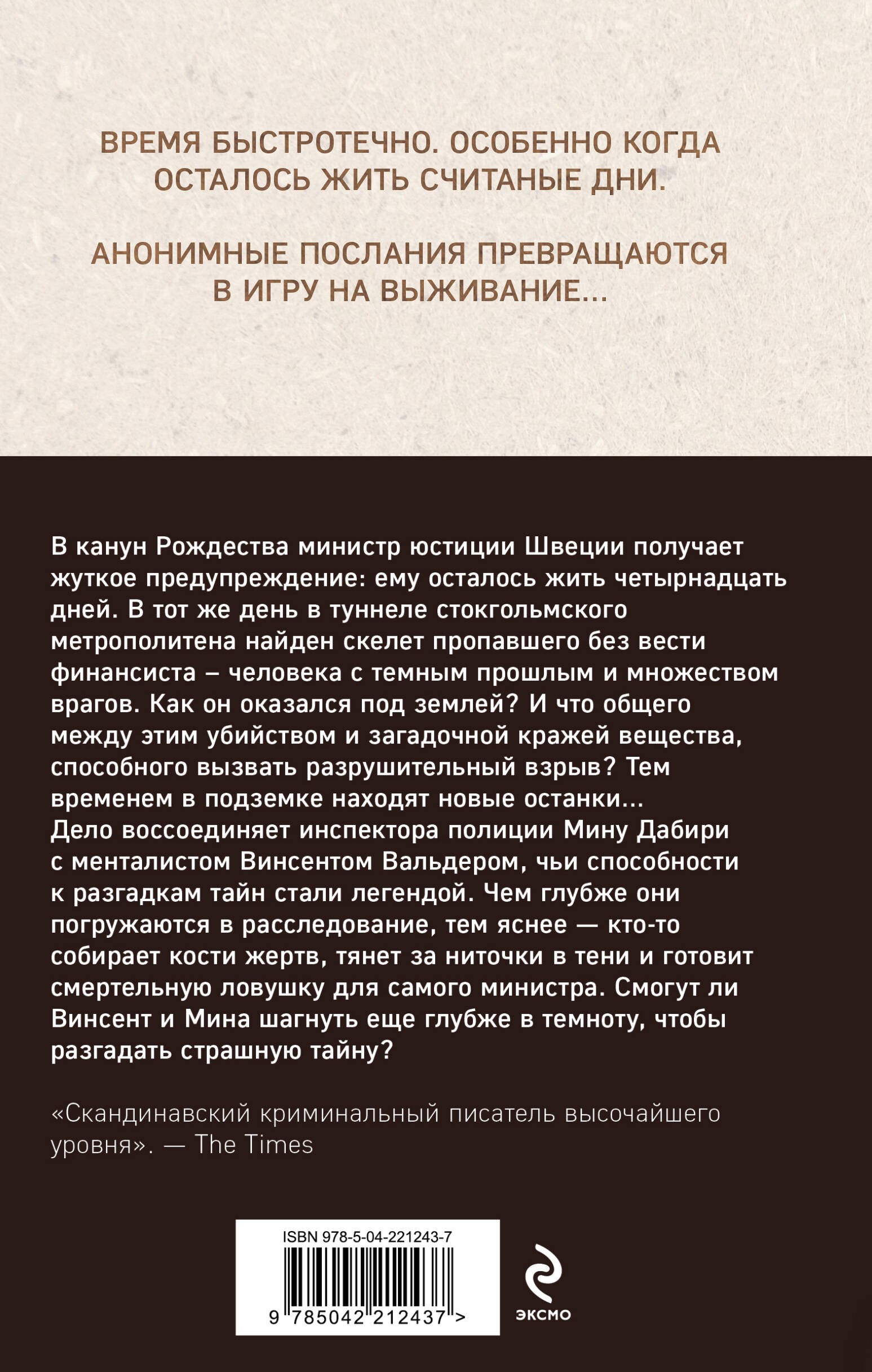 ВРЕМЯ БЫСТРОТЕЧНО. ОСОБЕННО КОГДА ОСТАЛОСЬ ЖИТЬ СЧИТАНЫЕ ДНИ.

АНОНИМНЫЕ ПОСЛАНИЯ ПРЕВРАЩАЮТСЯ В ИГРУ НА ВЫЖИВАНИЕ...

В канун Рождества министр юстиции Швеции получает жуткое предупреждение: ему осталось жить четырнадцать дней. В тот же день в туннеле стокгольмского метрополитена найден скелет пропавшего без вести финансиста – человека с темным прошлым и множеством врагов. Как он оказался под землей? И что общего между этим убийством и загадочной кражей вещества, способного вызвать разрушительный взрыв? Тем временем в подземке находят новые останки... Дело воссоединяет инспектора полиции Мину Дабири с менталистом Винсентом Вальдером, чьи способности к разгадкам тайн стали легендой. Чем глубже они погружаются в расследование, тем яснее — кто-то собирает кости жертв, тянет за ниточки в тени и готовит смертельную ловушку для самого министра. Смогут ли Винсент и Мина шагнуть еще глубже в темноту, чтобы разгадать страшную тайну?

«Скандинавский криминальный писатель высочайшего уровня». — The Times

ISBN 978-5-04-221243-7

9 785042 212437 >

ЭКСМО